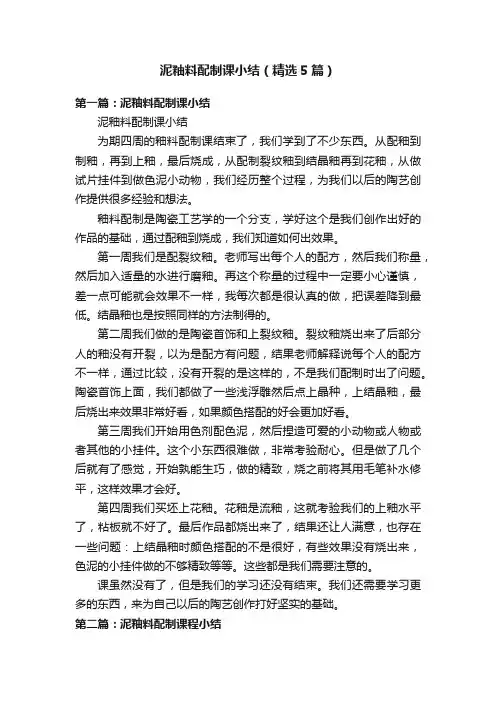 泥釉料配制课小结（精选5篇）

第一篇：泥釉料配制课小结

泥釉料配制课小结

为期四周的釉料配制课结束了，我们学到了不少东西。从配釉到制釉，再到上釉，最后烧成，从配制裂纹釉到结晶釉再到花釉，从做试片挂件到做色泥小动物，我们经历整个过程，为我们以后的陶艺创作提供很多经验和想法。

釉料配制是陶瓷工艺学的一个分支，学好这个是我们创作出好的作品的基础，通过配釉到烧成，我们知道如何出效果。

第一周我们是配裂纹釉。老师写出每个人的配方，然后我们称量，然后加入适量的水进行磨釉。再这个称量的过程中一定要小心谨慎，差一点可能就会效果不一样，我每次都是很认真的做，把误差降到最低。结晶釉也是按照同样的方法制得的。

第二周我们做的是陶瓷首饰和上裂纹釉。裂纹釉烧出来了后部分人的釉没有开裂，以为是配方有问题，结果老师解释说每个人的配方不一样，通过比较，没有开裂的是这样的，不是我们配制时出了问题。陶瓷首饰上面，我们都做了一些浅浮雕然后点上晶种，上结晶釉，最后烧出来效果非常好看，如果颜色搭配的好会更加好看。

第三周我们开始用色剂配色泥，然后捏造可爱的小动物或人物或者其他的小挂件。这个小东西很难做，非常考验耐心。但是做了几个后就有了感觉，开始熟能生巧，做的精致，烧之前将其用毛笔补水修平，这样效果才会好。

第四周我们买坯上花釉。花釉是流釉，这就考验我们的上釉水平了，粘板就不好了。最后作品都烧出来了，结果还让人满意，也存在一些问题：上结晶釉时颜色搭配的不是很好，有些效果没有烧出来，色泥的小挂件做的不够精致等等。这些都是我们需要注意的。

课虽然没有了，但是我们的学习还没有结束。我们还需要学习更多的东西，来为自己以后的陶艺创作打好坚实的基础。

第二篇：泥釉料配制课程小结